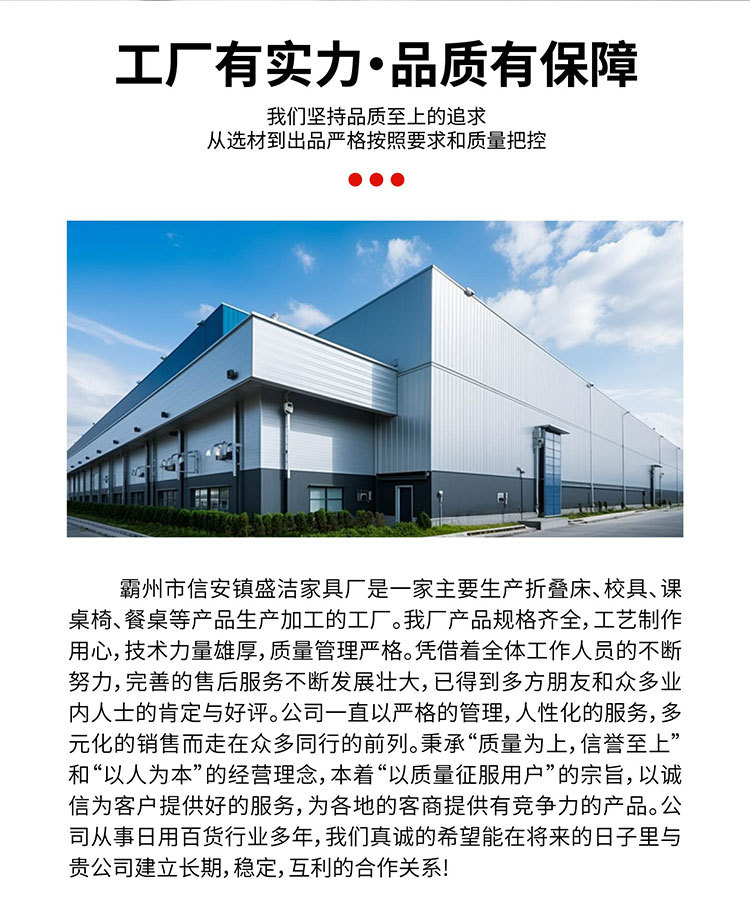 工厂有实力·品质有保障

我们坚持品质至上的追求
从选材到出品严格按照要求和质量把控

霸州市信安镇盛洁家具厂是一家主要生产折叠床、校具、课桌椅、餐桌等产品生产加工的工厂。我厂产品规格齐全，工艺制作用心，技术力量雄厚，质量管理严格。凭借着全体工作人员的不断努力，完善的售后服务不断发展壮大，已得到多方朋友和众多业内人士的肯定与好评。公司一直以严格的管理，人性化的服务，多元化的销售而走在众多同行的前列。秉承“质量为上，信誉至上”和“以人为本”的经营理念，本着“以质量征服用户”的宗旨，以诚信为客户提供好的服务，为各地的客商提供有竞争力的产品。公司从事日用百货行业多年，我们真诚的希望能在将来的日子里与贵公司建立长期，稳定，互利的合作关系！